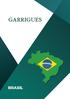 GARRIGUES

BRASIL